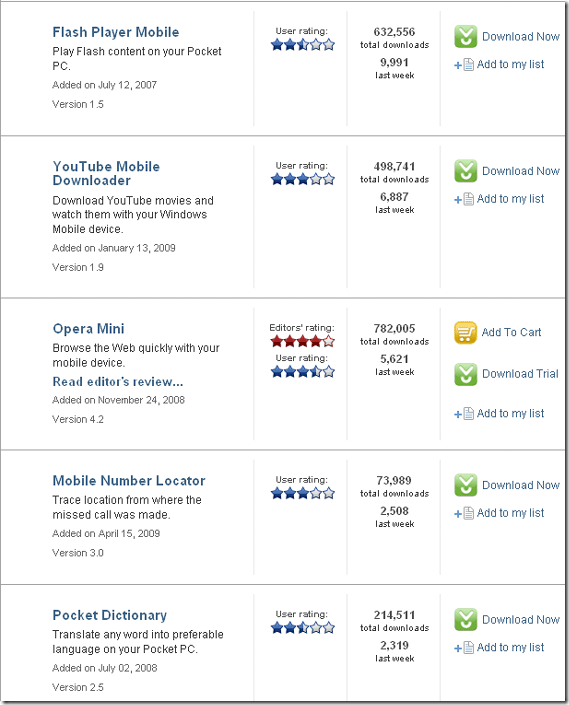 Flash Player Mobile
Play Flash content on your Pocket PC.
Added on July 12, 2007
Version 1.5

User rating:

632,556
total downloads
9,991
last week

Download Now
Add to my list

YouTube Mobile Downloader
Download YouTube movies and watch them with your Windows Mobile device.
Added on January 13, 2009
Version 1.9

User rating:

498,741
total downloads
6,887
last week

Download Now
Add to my list

Opera Mini
Browse the Web quickly with your mobile device.
Read editor's review...
Added on November 24, 2008
Version 4.2

Editors' rating:
User rating:

782,005
total downloads
5,621
last week

Add To Cart
Download Trial
Add to my list

Mobile Number Locator
Trace location from where the missed call was made.
Added on April 15, 2009
Version 3.0

User rating:

73,989
total downloads
2,508
last week

Download Now
Add to my list

Pocket Dictionary
Translate any word into preferable language on your Pocket PC.
Added on July 02, 2008
Version 2.5

User rating:

214,511
total downloads
2,319
last week

Download Now
Add to my list